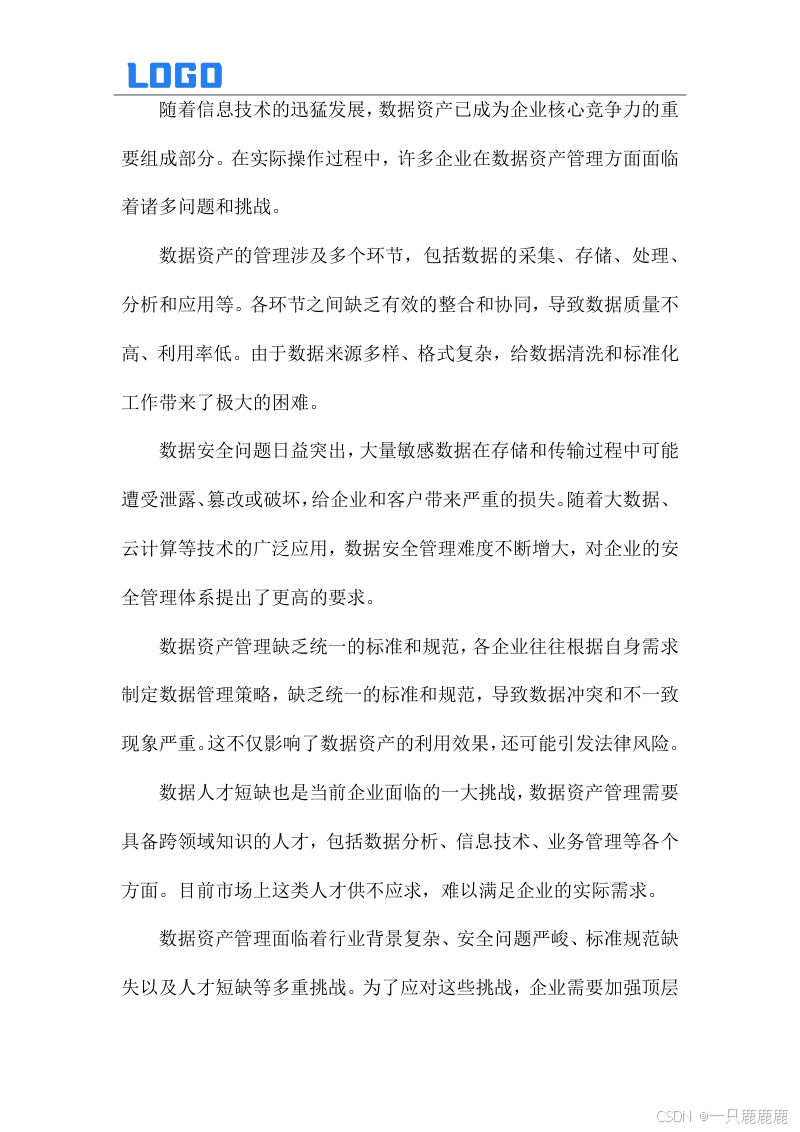 LOGO

随着信息技术的迅猛发展，数据资产已成为企业核心竞争力的重要组成部分。在实际操作过程中，许多企业在数据资产管理方面面临着诸多问题和挑战。

数据资产的管理涉及多个环节，包括数据的采集、存储、处理、分析和应用等。各环节之间缺乏有效的整合和协同，导致数据质量不高、利用率低。由于数据来源多样、格式复杂，给数据清洗和标准化工作带来了极大的困难。

数据安全问题日益突出，大量敏感数据在存储和传输过程中可能遭受泄露、篡改或破坏，给企业和客户带来严重的损失。随着大数据、云计算等技术的广泛应用，数据安全管理难度不断增大，对企业的安全管理体系提出了更高的要求。

数据资产管理缺乏统一的标准和规范，各企业往往根据自身需求制定数据管理策略，缺乏统一的标准和规范，导致数据冲突和不一致现象严重。这不仅影响了数据资产的利用效果，还可能引发法律风险。

数据人才短缺也是当前企业面临的一大挑战，数据资产管理需要具备跨领域知识的人才，包括数据分析、信息技术、业务管理等各个方面。目前市场上这类人才供不应求，难以满足企业的实际需求。

数据资产管理面临着行业背景复杂、安全问题严峻、标准规范缺失以及人才短缺等多重挑战。为了应对这些挑战，企业需要加强顶层

CSDN @一只鹿鹿鹿